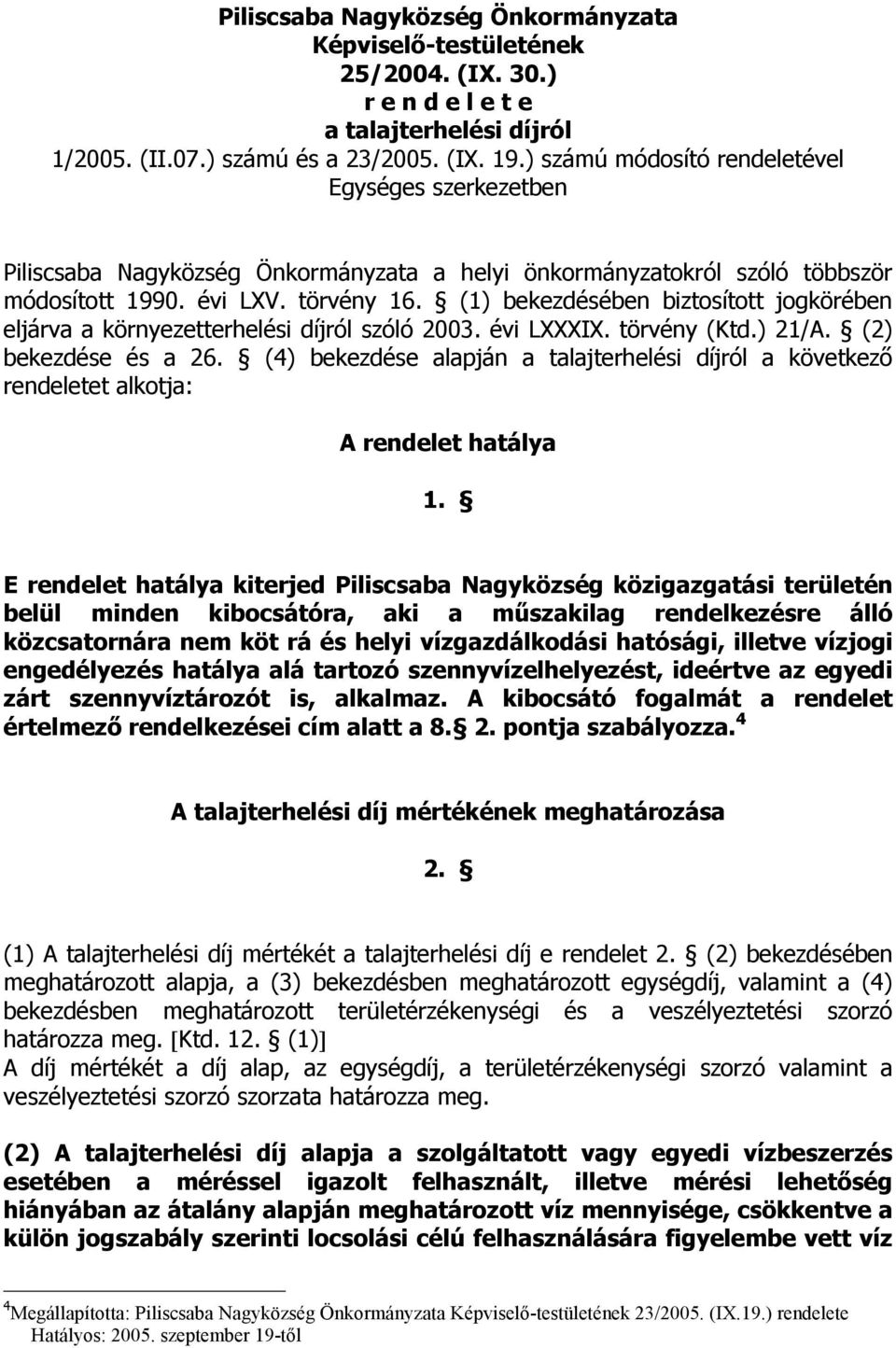 Piliscsaba Nagyközség Önkormányzata
Képviselő-testületének
25/2004. (IX. 30.)
r e n d e l e t e
a talajterhelési díjról
1/2005. (II.07.) számú és a 23/2005. (IX. 19.) számú módosító rendeletével
Egységes szerkezetben

Piliscsaba Nagyközség Önkormányzata a helyi önkormányzatokról szóló többször módosított 1990. évi LXV. törvény 16. § (1) bekezdésében biztosított jogkörében eljárva a környezetterhelési díjról szóló 2003. évi LXXXIX. törvény (Ktd.) 21/A. § (2) bekezdése és a 26. § (4) bekezdése alapján a talajterhelési díjról a következő rendeletet alkotja:

A rendelet hatálya

1. §

E rendelet hatálya kiterjed Piliscsaba Nagyközség közigazgatási területén belül minden kibocsátóra, aki a műszakilag rendelkezésre álló közcsatornára nem köt rá és helyi vízgazdálkodási hatósági, illetve vízjogi engedélyezés hatálya alá tartozó szennyvízelhelyezést, ideértve az egyedi zárt szennyvíztározót is, alkalmaz. A kibocsátó fogalmát a rendelet értelmező rendelkezései cím alatt a 8.§ 2. pontja szabályozza.$^4$

A talajterhelési díj mértékének meghatározása

2. §

(1) A talajterhelési díj mértékét a talajterhelési díj e rendelet 2. § (2) bekezdésében meghatározott alapja, a (3) bekezdésben meghatározott egységdíj, valamint a (4) bekezdésben meghatározott területérzékenységi és a veszélyeztetési szorzó határozza meg. [Ktd. 12. § (1)]
A díj mértékét a díj alap, az egységdíj, a területérzékenységi szorzó valamint a veszélyeztetési szorzó szorzata határozza meg.

(2) A talajterhelési díj alapja a szolgáltatott vagy egyedi vízbeszerzés esetében a méréssel igazolt felhasznált, illetve mérési lehetőség hiányában az átalány alapján meghatározott víz mennyisége, csökkentve a külön jogszabály szerinti locsolási célú felhasználására figyelembe vett víz

$^4$Megállapította: Piliscsaba Nagyközség Önkormányzata Képviselő-testületének 23/2005. (IX.19.) rendelete Hatályos: 2005. szeptember 19-től